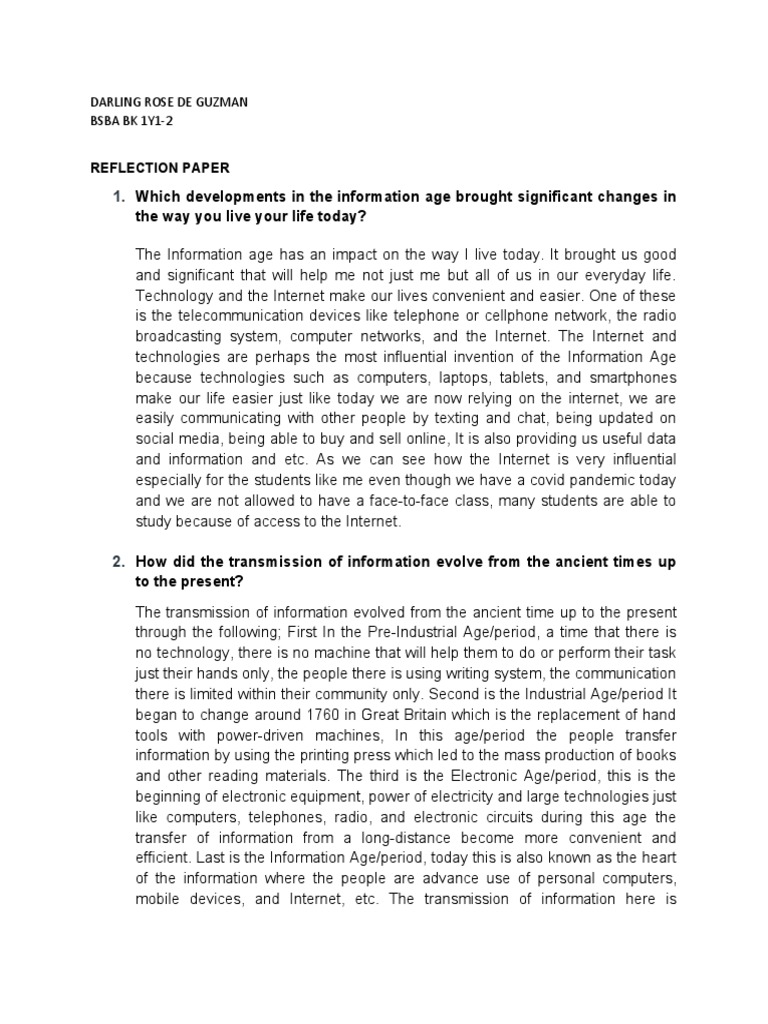 DARLING ROSE DE GUZMAN
BSBA BK 1Y1-2

REFLECTION PAPER

1. Which developments in the information age brought significant changes in the way you live your life today?

The Information age has an impact on the way I live today. It brought us good and significant that will help me not just me but all of us in our everyday life. Technology and the Internet make our lives convenient and easier. One of these is the telecommunication devices like telephone or cellphone network, the radio broadcasting system, computer networks, and the Internet. The Internet and technologies are perhaps the most influential invention of the Information Age because technologies such as computers, laptops, tablets, and smartphones make our life easier just like today we are now relying on the internet, we are easily communicating with other people by texting and chat, being updated on social media, being able to buy and sell online, It is also providing us useful data and information and etc. As we can see how the Internet is very influential especially for the students like me even though we have a covid pandemic today and we are not allowed to have a face-to-face class, many students are able to study because of access to the Internet.

2. How did the transmission of information evolve from the ancient times up to the present?

The transmission of information evolved from the ancient time up to the present through the following; First In the Pre-Industrial Age/period, a time that there is no technology, there is no machine that will help them to do or perform their task just their hands only, the people there is using writing system, the communication there is limited within their community only. Second is the Industrial Age/period It began to change around 1760 in Great Britain which is the replacement of hand tools with power-driven machines, In this age/period the people transfer information by using the printing press which led to the mass production of books and other reading materials. The third is the Electronic Age/period, this is the beginning of electronic equipment, power of electricity and large technologies just like computers, telephones, radio, and electronic circuits during this age the transfer of information from a long-distance become more convenient and efficient. Last is the Information Age/period, today this is also known as the heart of the information where the people are advance use of personal computers, mobile devices, and Internet, etc. The transmission of information here is